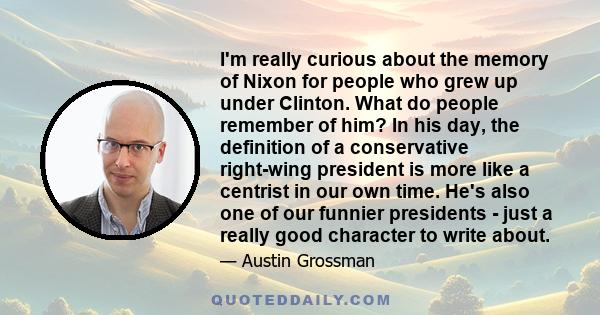 I'm really curious about the memory of Nixon for people who grew up under Clinton. What do people remember of him? In his day, the definition of a conservative right-wing president is more like a centrist in our own time. He's also one of our funnier presidents - just a really good character to write about.

— Austin Grossman

QUOTEDDAILY.COM